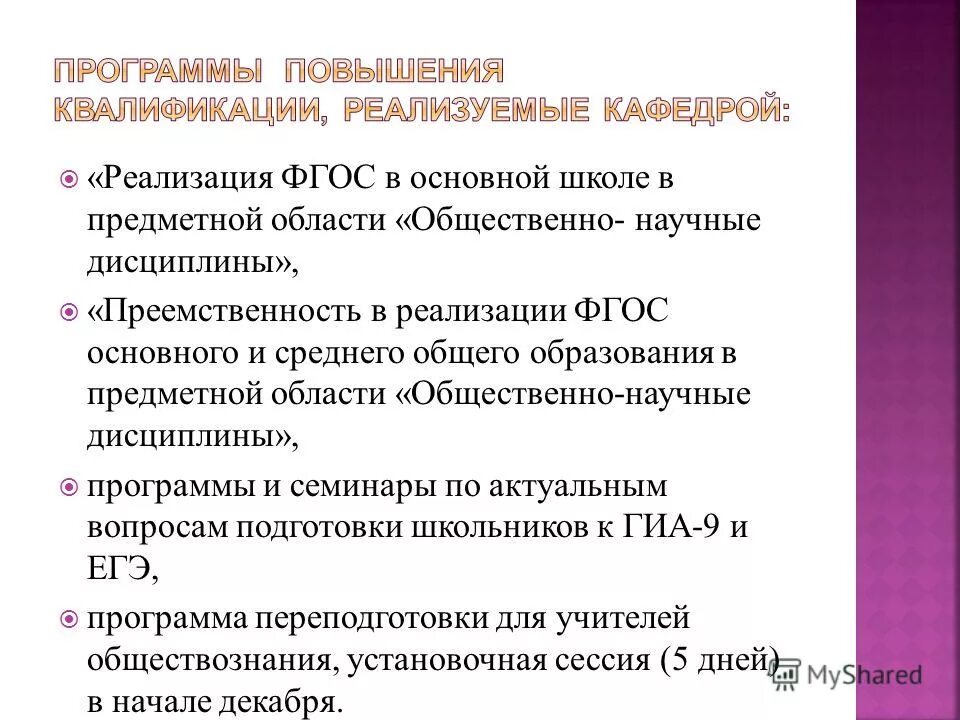 ПРОГРАММЫ ПОВЫШЕНИЯ КВАЛИФИКАЦИИ, РЕАЛИЗУЕМЫЕ КАФЕДРОЙ:

«Реализация ФГОС в основной школе в предметной области «Общественно- научные дисциплины»,

«Преемственность в реализации ФГОС основного и среднего общего образования в предметной области «Общественно-научные дисциплины»,

программы и семинары по актуальным вопросам подготовки школьников к ГИА-9 и ЕГЭ,

программа переподготовки для учителей обществознания, установочная сессия (5 дней) в начале декабря.

MyShared